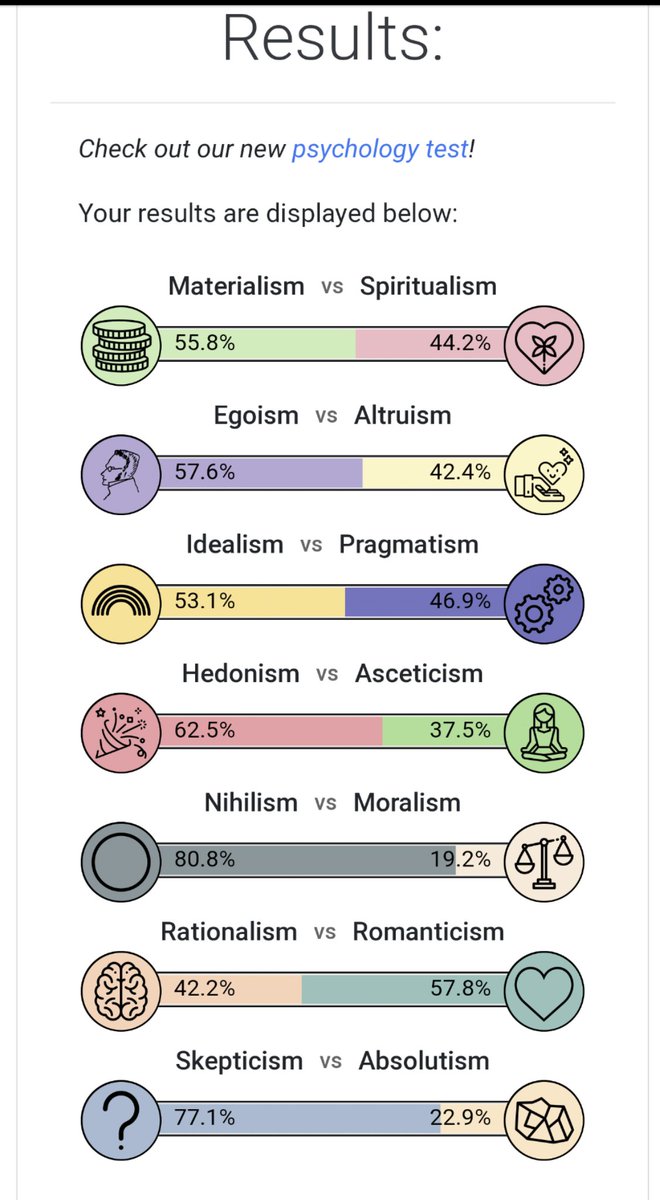 Results:

Check out our new psychology test!

Your results are displayed below:

Materialism vs Spiritualism
55.8% 44.2%

Egoism vs Altruism
57.6% 42.4%

Idealism vs Pragmatism
53.1% 46.9%

Hedonism vs Asceticism
62.5% 37.5%

Nihilism vs Moralism
80.8% 19.2%

Rationalism vs Romanticism
42.2% 57.8%

Skepticism vs Absolutism
77.1% 22.9%